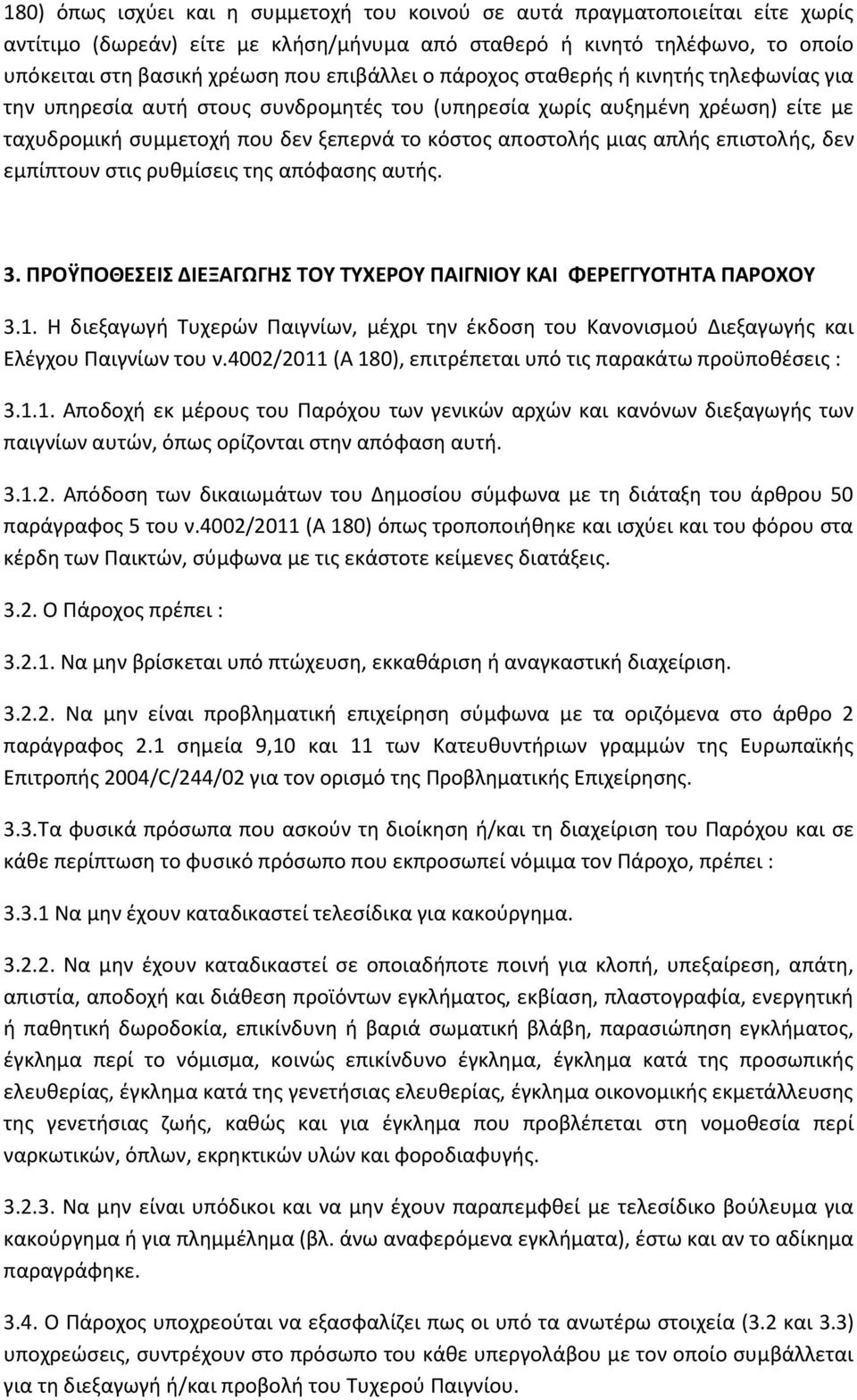 180) όπως ισχύει και η συμμετοχή του κοινού σε αυτά πραγματοποιείται είτε χωρίς αντίτιμο (δωρεάν) είτε με κλήση/μήνυμα από σταθερό ή κινητό τηλέφωνο, το οποίο υπόκειται στη βασική χρέωση που επιβάλλει ο πάροχος σταθερής ή κινητής τηλεφωνίας για την υπηρεσία αυτή στους συνδρομητές του (υπηρεσία χωρίς αυξημένη χρέωση) είτε με ταχυδρομική συμμετοχή που δεν ξεπερνά το κόστος αποστολής μιας απλής επιστολής, δεν εμπίπτουν στις ρυθμίσεις της απόφασης αυτής.

3. ΠΡΟΫΠΟΘΕΣΕΙΣ ΔΙΕΞΑΓΩΓΗΣ ΤΟΥ ΤΥΧΕΡΟΥ ΠΑΙΓΝΙΟΥ ΚΑΙ ΦΕΡΕΓΓΥΟΤΗΤΑ ΠΑΡΟΧΟΥ

3.1. Η διεξαγωγή Τυχερών Παιγνίων, μέχρι την έκδοση του Κανονισμού Διεξαγωγής και Ελέγχου Παιγνίων του ν.4002/2011 (Α 180), επιτρέπεται υπό τις παρακάτω προϋποθέσεις :

3.1.1. Αποδοχή εκ μέρους του Παρόχου των γενικών αρχών και κανόνων διεξαγωγής των παιγνίων αυτών, όπως ορίζονται στην απόφαση αυτή.

3.1.2. Απόδοση των δικαιωμάτων του Δημοσίου σύμφωνα με τη διάταξη του άρθρου 50 παράγραφος 5 του ν.4002/2011 (Α 180) όπως τροποποιήθηκε και ισχύει και του φόρου στα κέρδη των Παικτών, σύμφωνα με τις εκάστοτε κείμενες διατάξεις.

3.2. Ο Πάροχος πρέπει :

3.2.1. Να μην βρίσκεται υπό πτώχευση, εκκαθάριση ή αναγκαστική διαχείριση.

3.2.2. Να μην είναι προβληματική επιχείρηση σύμφωνα με τα οριζόμενα στο άρθρο 2 παράγραφος 2.1 σημεία 9,10 και 11 των Κατευθυντήριων γραμμών της Ευρωπαϊκής Επιτροπής 2004/C/244/02 για τον ορισμό της Προβληματικής Επιχείρησης.

3.3.Τα φυσικά πρόσωπα που ασκούν τη διοίκηση ή/και τη διαχείριση του Παρόχου και σε κάθε περίπτωση το φυσικό πρόσωπο που εκπροσωπεί νόμιμα τον Πάροχο, πρέπει :

3.3.1 Να μην έχουν καταδικαστεί τελεσίδικα για κακούργημα.

3.2.2. Να μην έχουν καταδικαστεί σε οποιαδήποτε ποινή για κλοπή, υπεξαίρεση, απάτη, απιστία, αποδοχή και διάθεση προϊόντων εγκλήματος, εκβίαση, πλαστογραφία, ενεργητική ή παθητική δωροδοκία, επικίνδυνη ή βαριά σωματική βλάβη, παρασιώπηση εγκλήματος, έγκλημα περί το νόμισμα, κοινώς επικίνδυνο έγκλημα, έγκλημα κατά της προσωπικής ελευθερίας, έγκλημα κατά της γενετήσιας ελευθερίας, έγκλημα οικονομικής εκμετάλλευσης της γενετήσιας ζωής, καθώς και για έγκλημα που προβλέπεται στη νομοθεσία περί ναρκωτικών, όπλων, εκρηκτικών υλών και φοροδιαφυγής.

3.2.3. Να μην είναι υπόδικοι και να μην έχουν παραπεμφθεί με τελεσίδικο βούλευμα για κακούργημα ή για πλημμέλημα (βλ. άνω αναφερόμενα εγκλήματα), έστω και αν το αδίκημα παραγράφηκε.

3.4. Ο Πάροχος υποχρεούται να εξασφαλίζει πως οι υπό τα ανωτέρω στοιχεία (3.2 και 3.3) υποχρεώσεις, συντρέχουν στο πρόσωπο του κάθε υπεργολάβου με τον οποίο συμβάλλεται για τη διεξαγωγή ή/και προβολή του Τυχερού Παιγνίου.